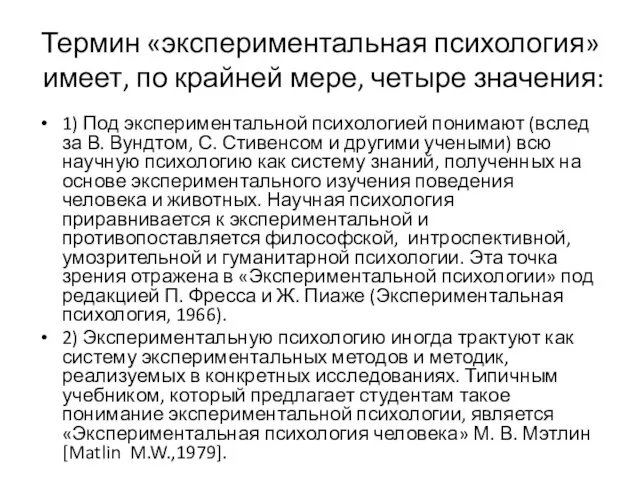 Термин «экспериментальная психология» имеет, по крайней мере, четыре значения:

• 1) Под экспериментальной психологией понимают (вслед за В. Вундтом, С. Стивенсом и другими учеными) всю научную психологию как систему знаний, полученных на основе экспериментального изучения поведения человека и животных. Научная психология приравнивается к экспериментальной и противопоставляется философской, интроспективной, умозрительной и гуманитарной психологии. Эта точка зрения отражена в «Экспериментальной психологии» под редакцией П. Фресса и Ж. Пиаже (Экспериментальная психология, 1966).

• 2) Экспериментальную психологию иногда трактуют как систему экспериментальных методов и методик, реализуемых в конкретных исследованиях. Типичным учебником, который предлагает студентам такое понимание экспериментальной психологии, является «Экспериментальная психология человека» М. В. Мэтлин [Matlin M.W.,1979].